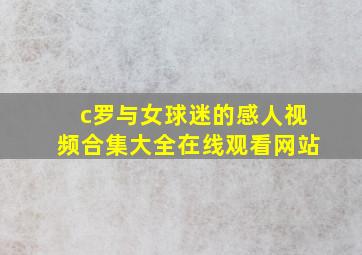 c罗与女球迷的感人视频合集大全在线观看网站